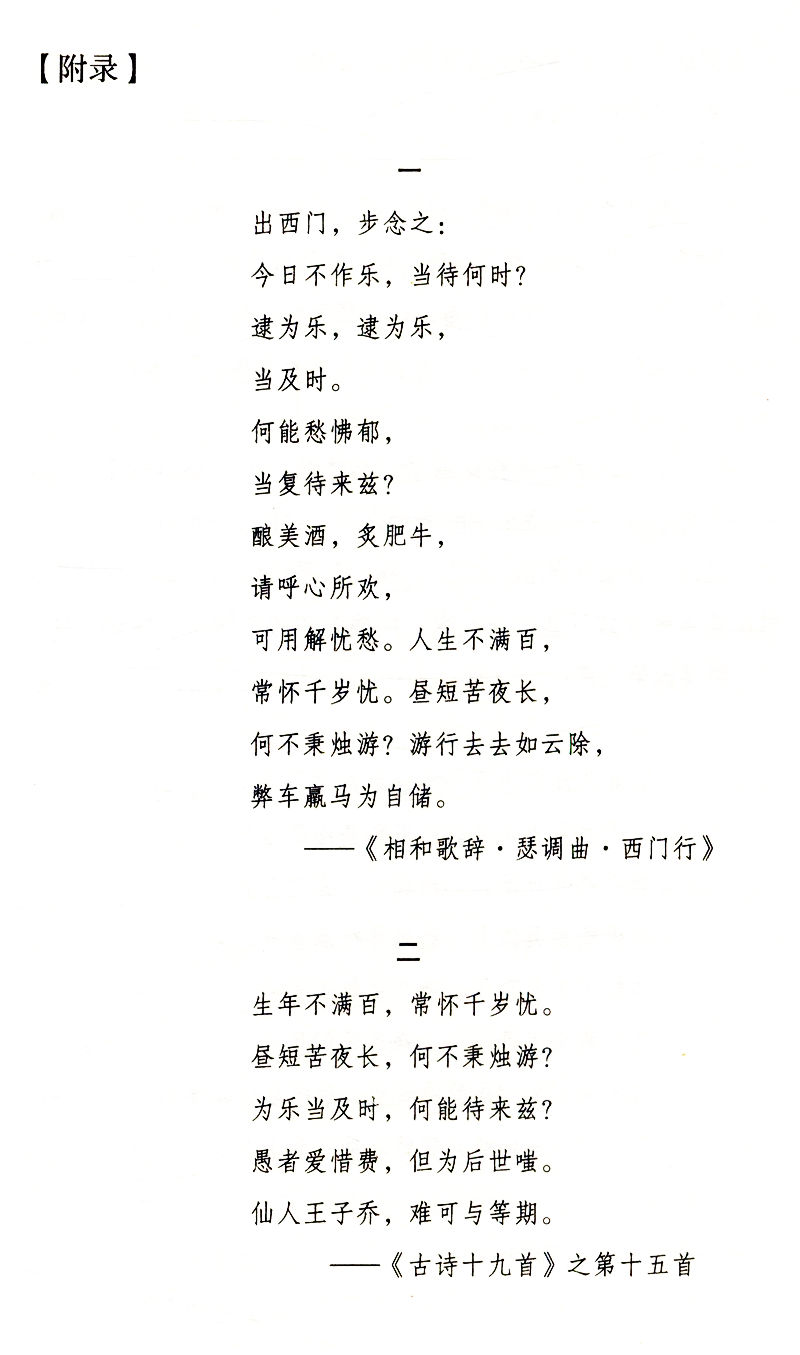 【附录】

一

出西门，步念之：
今日不作乐，当待何时？
逮为乐，逮为乐，
当及时。
何能愁怫郁，
当复待来兹？
酿美酒，炙肥牛，
请呼心所欢，
可用解忧愁。人生不满百，
常怀千岁忧。昼短苦夜长，
何不秉烛游？游行去去如云除，
弊车羸马为自储。
——《相和歌辞·瑟调曲·西门行》

二

生年不满百，常怀千岁忧。
昼短苦夜长，何不秉烛游？
为乐当及时，何能待来兹？
愚者爱惜费，但为后世嗤。
仙人王子乔，难可与等期。
——《古诗十九首》之第十五首